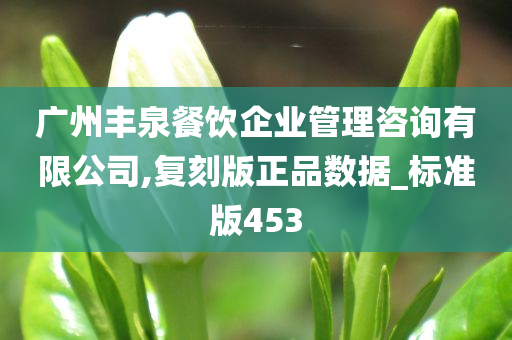 广州丰泉餐饮企业管理咨询有限公司,复刻版正品数据_标准版453